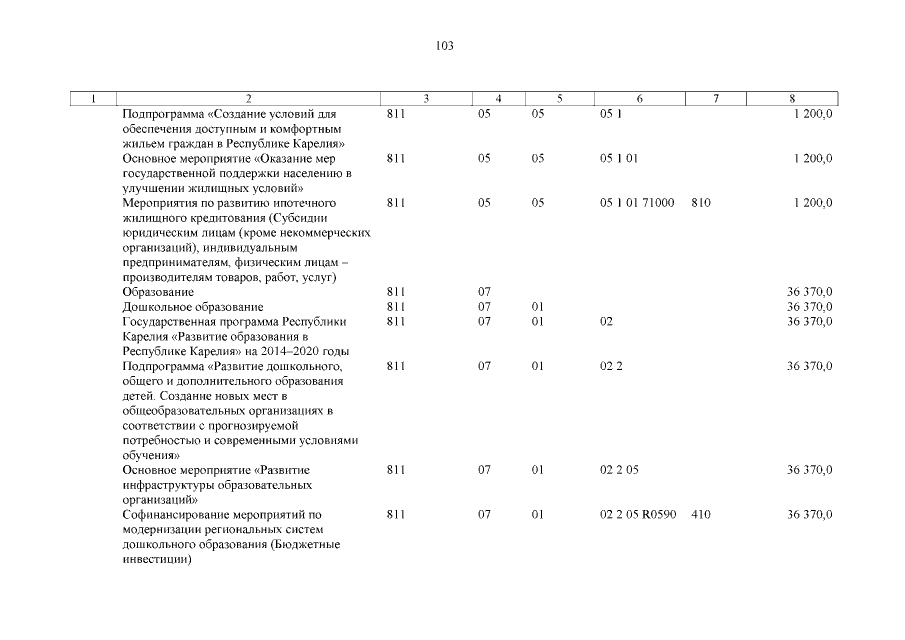 103

| 1 | 2 | 3 | 4 | 5 | 6 | 7 | 8 |
|---|---|---|---|---|---|---|---|
| | Подпрограмма «Создание условий для обеспечения доступным и комфортным жильем граждан в Республике Карелия» | 811 | 05 | 05 | 05 1 | | 1 200,0 |
| | Основное мероприятие «Оказание мер государственной поддержки населению в улучшении жилищных условий» | 811 | 05 | 05 | 05 1 01 | | 1 200,0 |
| | Мероприятия по развитию ипотечного жилищного кредитования (Субсидии юридическим лицам (кроме некоммерческих организаций), индивидуальным предпринимателям, физическим лицам – производителям товаров, работ, услуг) | 811 | 05 | 05 | 05 1 01 71000 | 810 | 1 200,0 |
| | Образование | 811 | 07 | | | | 36 370,0 |
| | Дошкольное образование | 811 | 07 | 01 | | | 36 370,0 |
| | Государственная программа Республики Карелия «Развитие образования в Республике Карелия» на 2014–2020 годы | 811 | 07 | 01 | 02 | | 36 370,0 |
| | Подпрограмма «Развитие дошкольного, общего и дополнительного образования детей. Создание новых мест в общеобразовательных организациях в соответствии с прогнозируемой потребностью и современными условиями обучения» | 811 | 07 | 01 | 02 2 | | 36 370,0 |
| | Основное мероприятие «Развитие инфраструктуры образовательных организаций» | 811 | 07 | 01 | 02 2 05 | | 36 370,0 |
| | Софинансирование мероприятий по модернизации региональных систем дошкольного образования (Бюджетные инвестиции) | 811 | 07 | 01 | 02 2 05 R0590 | 410 | 36 370,0 |